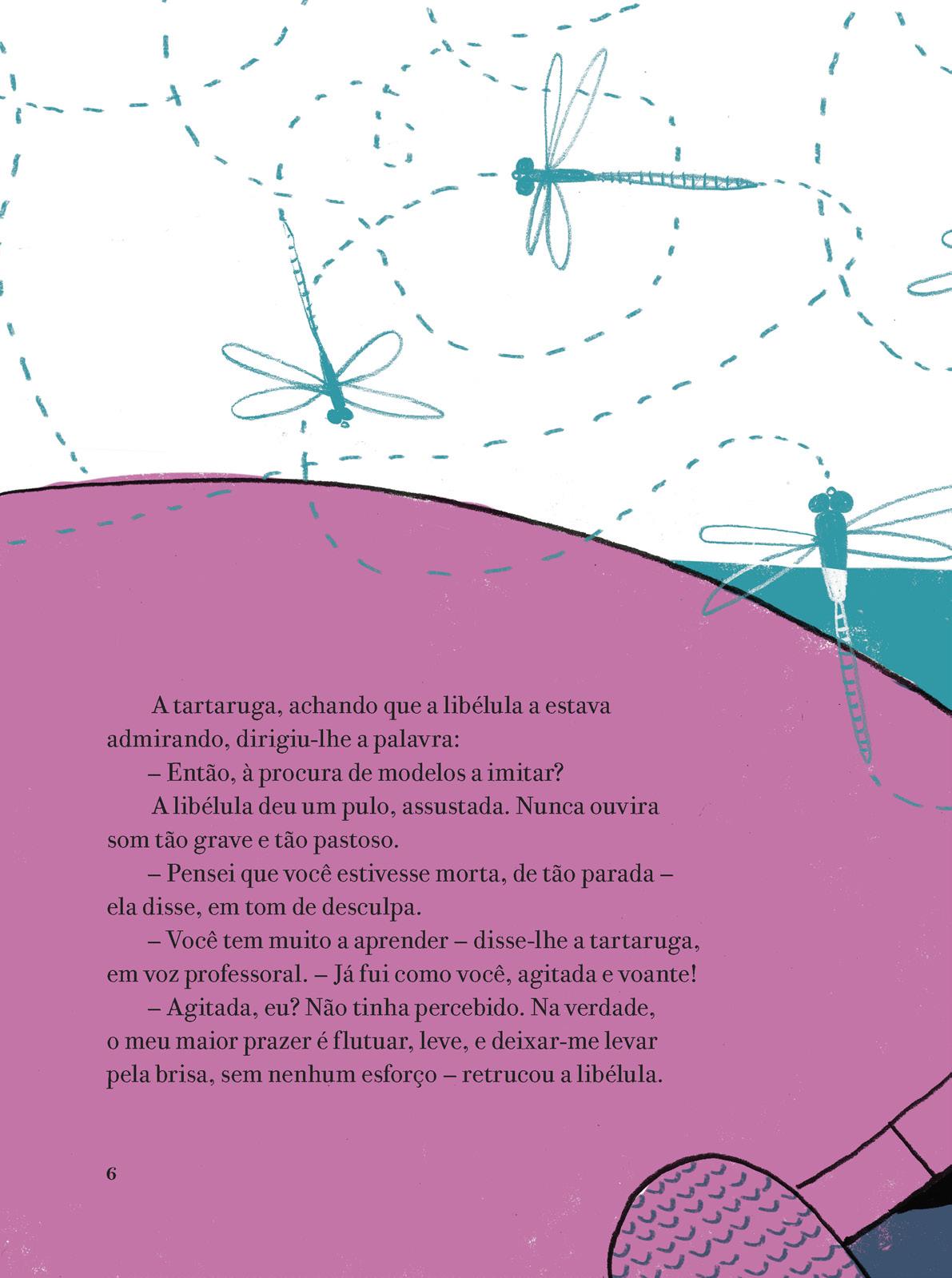 A tartaruga, achando que a libélula a estava admirando, dirigiu-lhe a palavra:

– Então, à procura de modelos a imitar?

A libélula deu um pulo, assustada. Nunca ouvira som tão grave e tão pastoso.

– Pensei que você estivesse morta, de tão parada – ela disse, em tom de desculpa.

– Você tem muito a aprender – disse-lhe a tartaruga, em voz professoral. – Já fui como você, agitada e voante!

– Agitada, eu? Não tinha percebido. Na verdade, o meu maior prazer é flutuar, leve, e deixar-me levar pela brisa, sem nenhum esforço – retrucou a libélula.

6